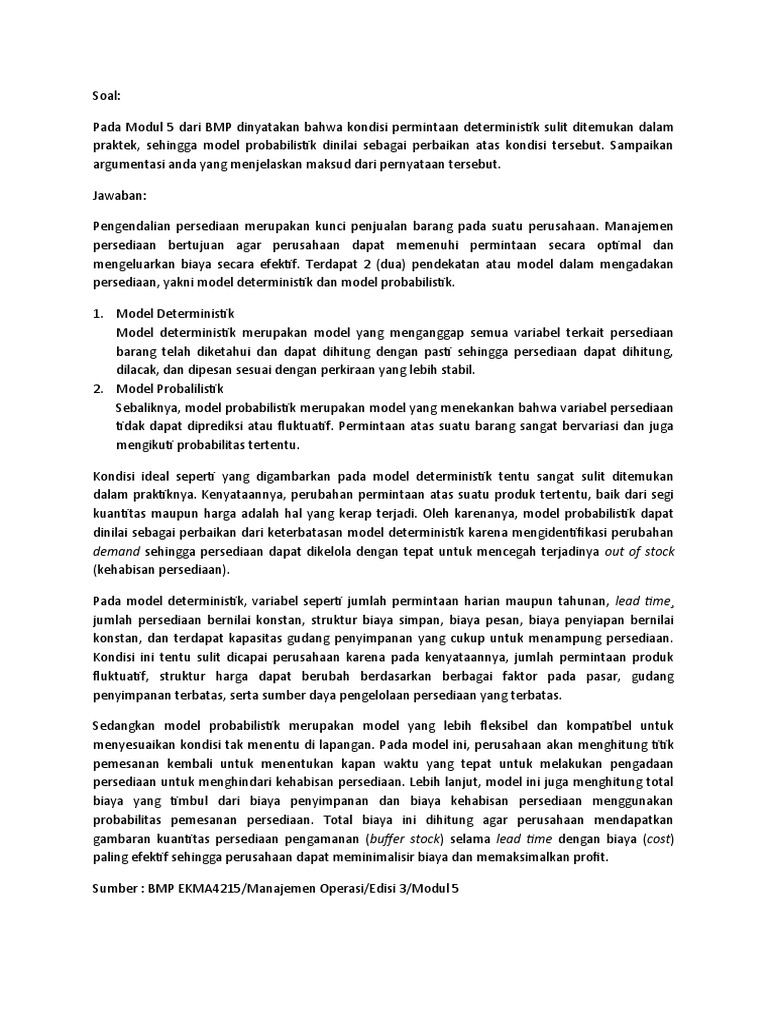 Soal:

Pada Modul 5 dari BMP dinyatakan bahwa kondisi permintaan deterministik sulit ditemukan dalam praktek, sehingga model probabilistik dinilai sebagai perbaikan atas kondisi tersebut. Sampaikan argumentasi anda yang menjelaskan maksud dari pernyataan tersebut.

Jawaban:

Pengendalian persediaan merupakan kunci penjualan barang pada suatu perusahaan. Manajemen persediaan bertujuan agar perusahaan dapat memenuhi permintaan secara optimal dan mengeluarkan biaya secara efektif. Terdapat 2 (dua) pendekatan atau model dalam mengadakan persediaan, yakni model deterministik dan model probabilistik.

1. Model Deterministik
Model deterministik merupakan model yang menganggap semua variabel terkait persediaan barang telah diketahui dan dapat dihitung dengan pasti sehingga persediaan dapat dihitung, dilacak, dan dipesan sesuai dengan perkiraan yang lebih stabil.
2. Model Probalilistik
Sebaliknya, model probabilistik merupakan model yang menekankan bahwa variabel persediaan tidak dapat diprediksi atau fluktuatif. Permintaan atas suatu barang sangat bervariasi dan juga mengikuti probabilitas tertentu.

Kondisi ideal seperti yang digambarkan pada model deterministik tentu sangat sulit ditemukan dalam praktiknya. Kenyataannya, perubahan permintaan atas suatu produk tertentu, baik dari segi kuantitas maupun harga adalah hal yang kerap terjadi. Oleh karenanya, model probabilistik dapat dinilai sebagai perbaikan dari keterbatasan model deterministik karena mengidentifikasi perubahan demand sehingga persediaan dapat dikelola dengan tepat untuk mencegah terjadinya out of stock (kehabisan persediaan).

Pada model deterministik, variabel seperti jumlah permintaan harian maupun tahunan, lead time, jumlah persediaan bernilai konstan, struktur biaya simpan, biaya pesan, biaya penyiapan bernilai konstan, dan terdapat kapasitas gudang penyimpanan yang cukup untuk menampung persediaan. Kondisi ini tentu sulit dicapai perusahaan karena pada kenyataannya, jumlah permintaan produk fluktuatif, struktur harga dapat berubah berdasarkan berbagai faktor pada pasar, gudang penyimpanan terbatas, serta sumber daya pengelolaan persediaan yang terbatas.

Sedangkan model probabilistik merupakan model yang lebih fleksibel dan kompatibel untuk menyesuaikan kondisi tak menentu di lapangan. Pada model ini, perusahaan akan menghitung titik pemesanan kembali untuk menentukan kapan waktu yang tepat untuk melakukan pengadaan persediaan untuk menghindari kehabisan persediaan. Lebih lanjut, model ini juga menghitung total biaya yang timbul dari biaya penyimpanan dan biaya kehabisan persediaan menggunakan probabilitas pemesanan persediaan. Total biaya ini dihitung agar perusahaan mendapatkan gambaran kuantitas persediaan pengamanan (buffer stock) selama lead time dengan biaya (cost) paling efektif sehingga perusahaan dapat meminimalisir biaya dan memaksimalkan profit.

Sumber : BMP EKMA4215/Manajemen Operasi/Edisi 3/Modul 5